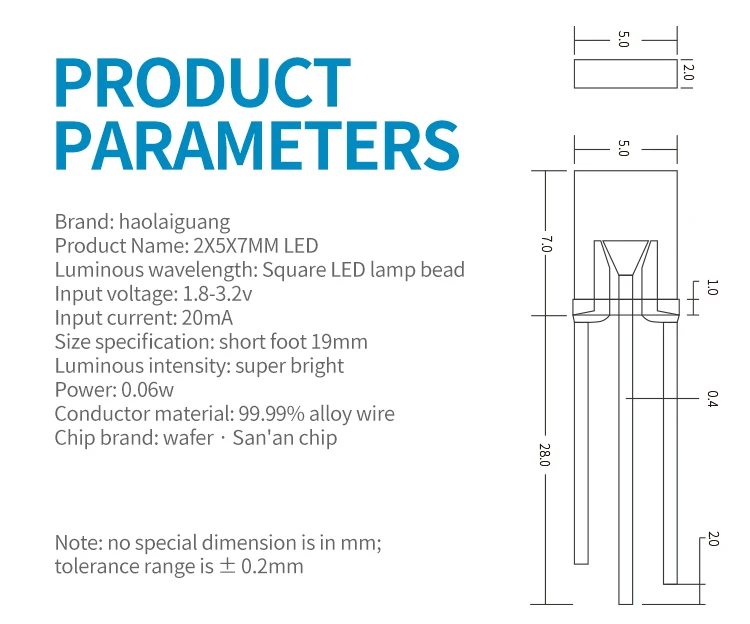 PRODUCT PARAMETERS

Brand: haolaiguang
Product Name: 2X5X7MM LED
Luminous wavelength: Square LED lamp bead
Input voltage: 1.8-3.2v
Input current: 20mA
Size specification: short foot 19mm
Luminous intensity: super bright
Power: 0.06w
Conductor material: 99.99% alloy wire
Chip brand: wafer · San'an chip

Note: no special dimension is in mm; tolerance range is ± 0.2mm

5.0
2.0
5.0
7.0
1.0
0.4
28.0
2.0